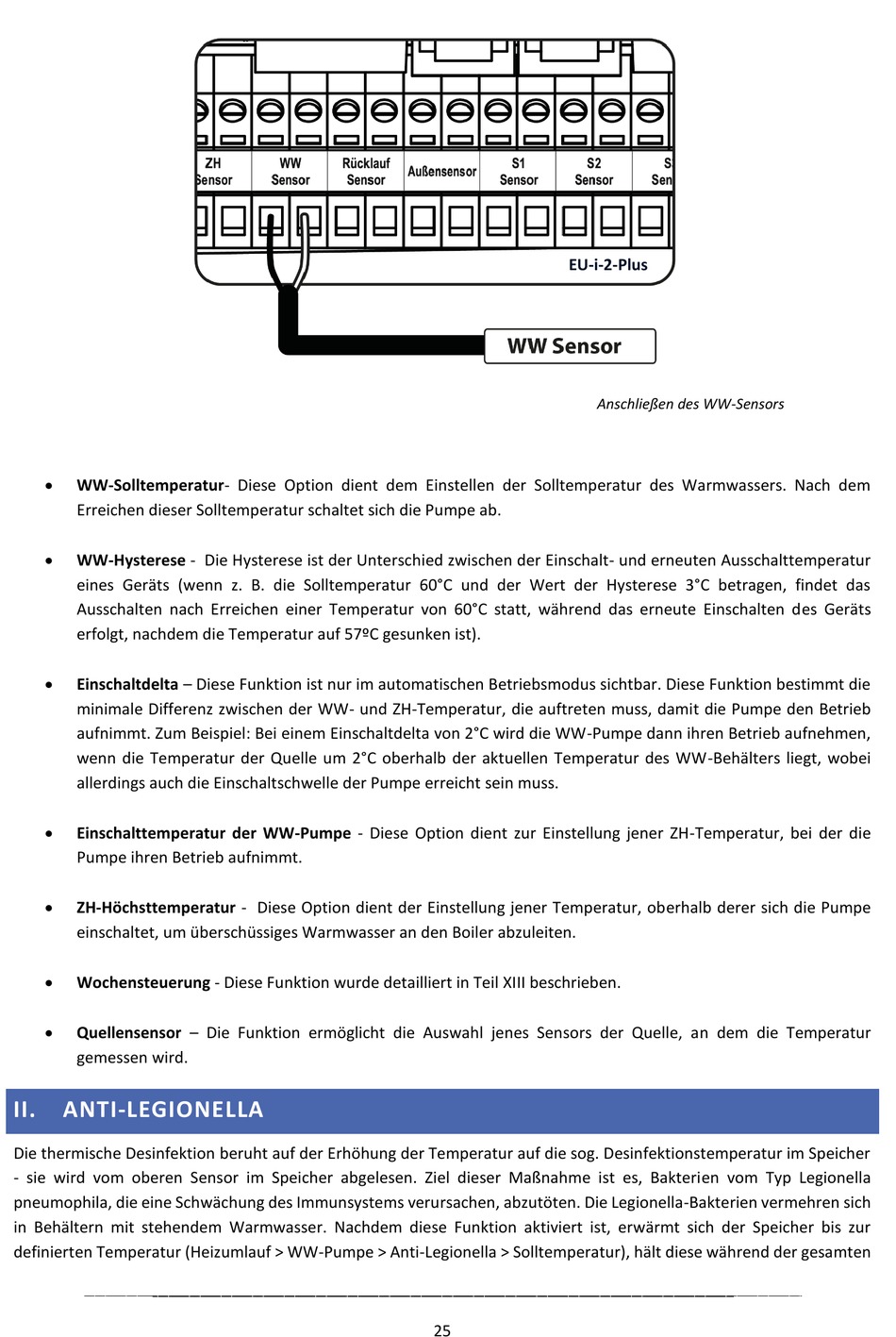 ZH Sensor
WW Sensor
Rücklauf Sensor
Außensensor
S1 Sensor
S2 Sensor
S Sen

EU-i-2-Plus

WW Sensor

Anschließen des WW-Sensors

• **WW-Solltemperatur**- Diese Option dient dem Einstellen der Solltemperatur des Warmwassers. Nach dem Erreichen dieser Solltemperatur schaltet sich die Pumpe ab.

• **WW-Hysterese** - Die Hysterese ist der Unterschied zwischen der Einschalt- und erneuten Ausschalttemperatur eines Geräts (wenn z. B. die Solltemperatur 60°C und der Wert der Hysterese 3°C betragen, findet das Ausschalten nach Erreichen einer Temperatur von 60°C statt, während das erneute Einschalten des Geräts erfolgt, nachdem die Temperatur auf 57ºC gesunken ist).

• **Einschaltdelta** – Diese Funktion ist nur im automatischen Betriebsmodus sichtbar. Diese Funktion bestimmt die minimale Differenz zwischen der WW- und ZH-Temperatur, die auftreten muss, damit die Pumpe den Betrieb aufnimmt. Zum Beispiel: Bei einem Einschaltdelta von 2°C wird die WW-Pumpe dann ihren Betrieb aufnehmen, wenn die Temperatur der Quelle um 2°C oberhalb der aktuellen Temperatur des WW-Behälters liegt, wobei allerdings auch die Einschaltschwelle der Pumpe erreicht sein muss.

• **Einschalttemperatur der WW-Pumpe** - Diese Option dient zur Einstellung jener ZH-Temperatur, bei der die Pumpe ihren Betrieb aufnimmt.

• **ZH-Höchsttemperatur** - Diese Option dient der Einstellung jener Temperatur, oberhalb derer sich die Pumpe einschaltet, um überschüssiges Warmwasser an den Boiler abzuleiten.

• **Wochensteuerung** - Diese Funktion wurde detailliert in Teil XIII beschrieben.

• **Quellensensor** – Die Funktion ermöglicht die Auswahl jenes Sensors der Quelle, an dem die Temperatur gemessen wird.

II. ANTI-LEGIONELLA

Die thermische Desinfektion beruht auf der Erhöhung der Temperatur auf die sog. Desinfektionstemperatur im Speicher - sie wird vom oberen Sensor im Speicher abgelesen. Ziel dieser Maßnahme ist es, Bakterien vom Typ Legionella pneumophila, die eine Schwächung des Immunsystems verursachen, abzutöten. Die Legionella-Bakterien vermehren sich in Behältern mit stehendem Warmwasser. Nachdem diese Funktion aktiviert ist, erwärmt sich der Speicher bis zur definierten Temperatur (Heizumlauf > WW-Pumpe > Anti-Legionella > Solltemperatur), hält diese während der gesamten

25